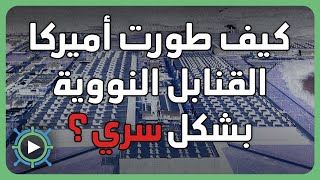 كيف طورت أميركا
القنابل النووية
بشكل سري ؟